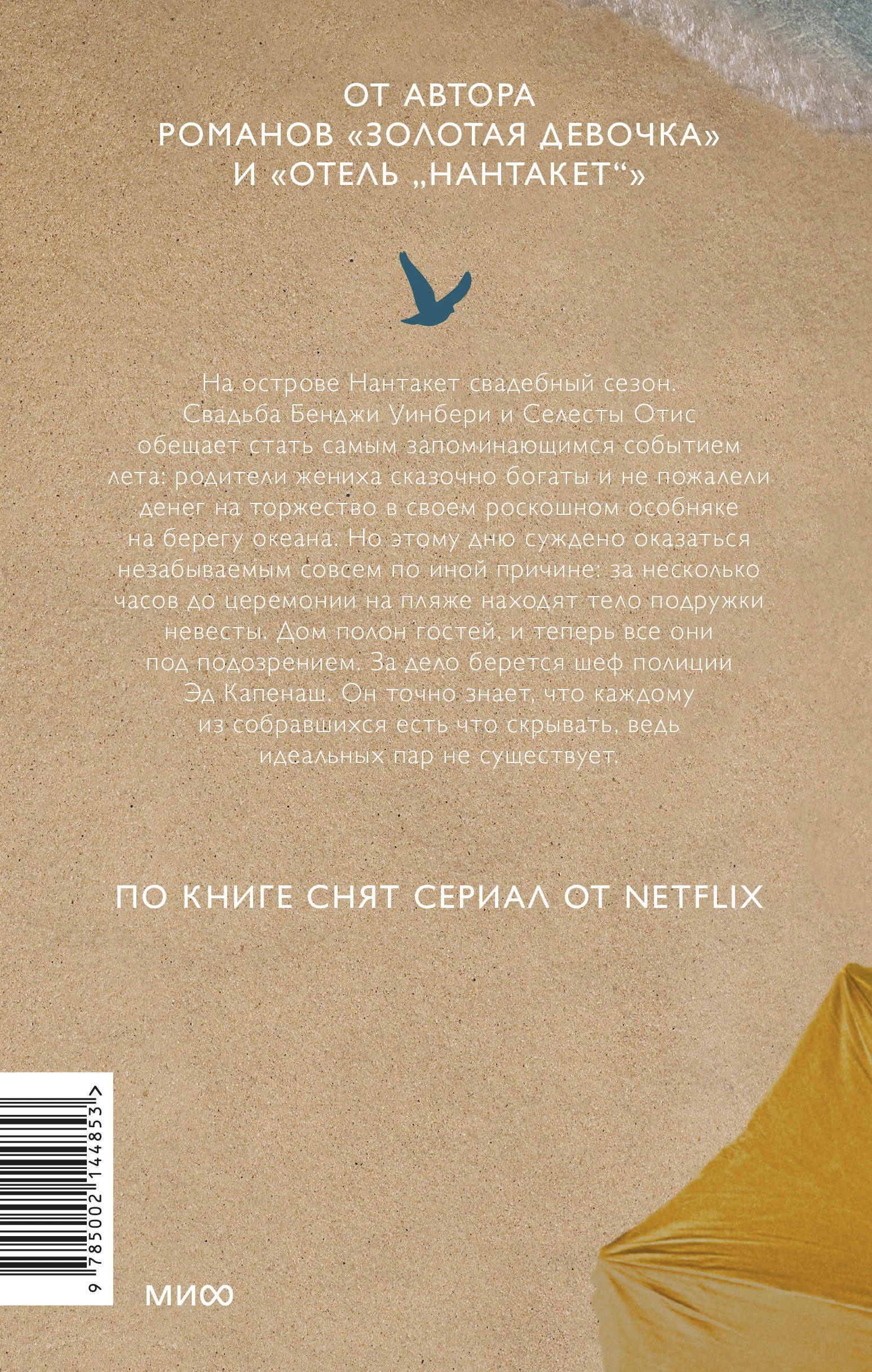 ОТ АВТОРА
РОМАНОВ «ЗОЛОТАЯ ДЕВОЧКА»
И «ОТЕЛЬ „НАНТАКЕТ“»

На острове Нантакет свадебный сезон. Свадьба Бенджи Уинбери и Селесты Отис обещает стать самым запоминающимся событием лета: родители жениха сказочно богаты и не пожалели денег на торжество в своем роскошном особняке на берегу океана. Но этому дню суждено оказаться незабываемым совсем по иной причине: за несколько часов до церемонии на пляже находят тело подружки невесты. Дом полон гостей, и теперь все они под подозрением. За дело берется шеф полиции Эд Капенаш. Он точно знает, что каждому из собравшихся есть что скрывать, ведь идеальных пар не существует.

ПО КНИГЕ СНЯТ СЕРИАЛ ОТ NETFLIX

9 785002 144853 >

МИФ